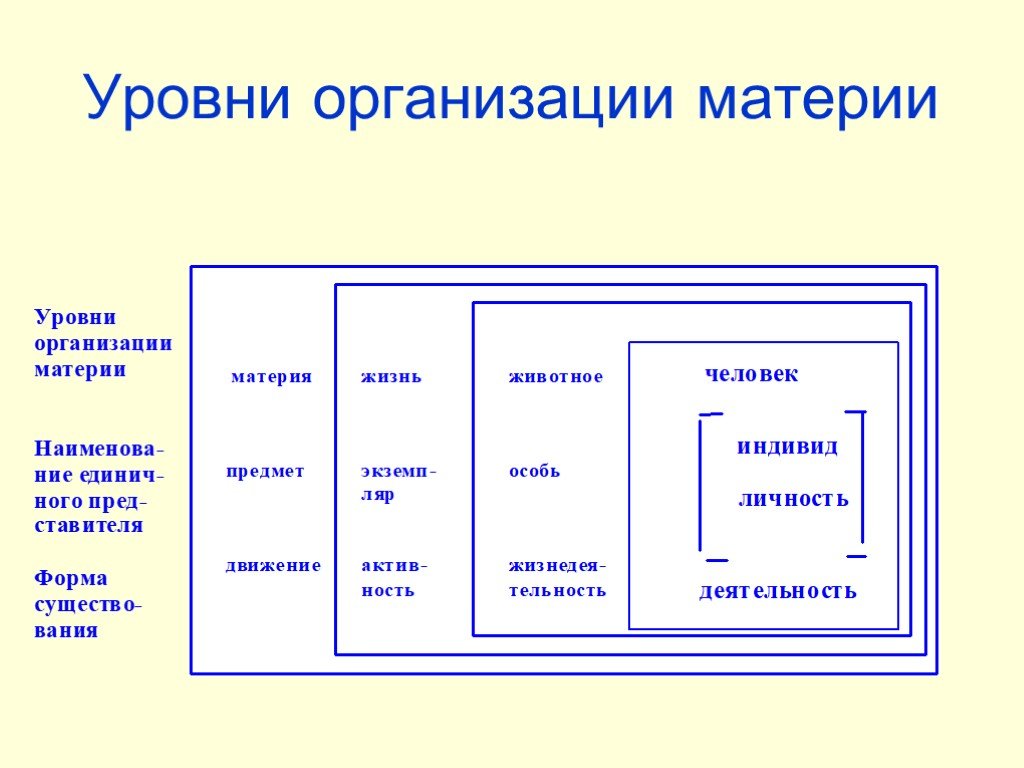 Уровни организации материи

Уровни организации материи

Наименование единичного представителя

Форма существования

материя

предмет

движение

жизнь

экземпляр

активность

животное

особь

жизнедеятельность

человек

индивид

личность

деятельность